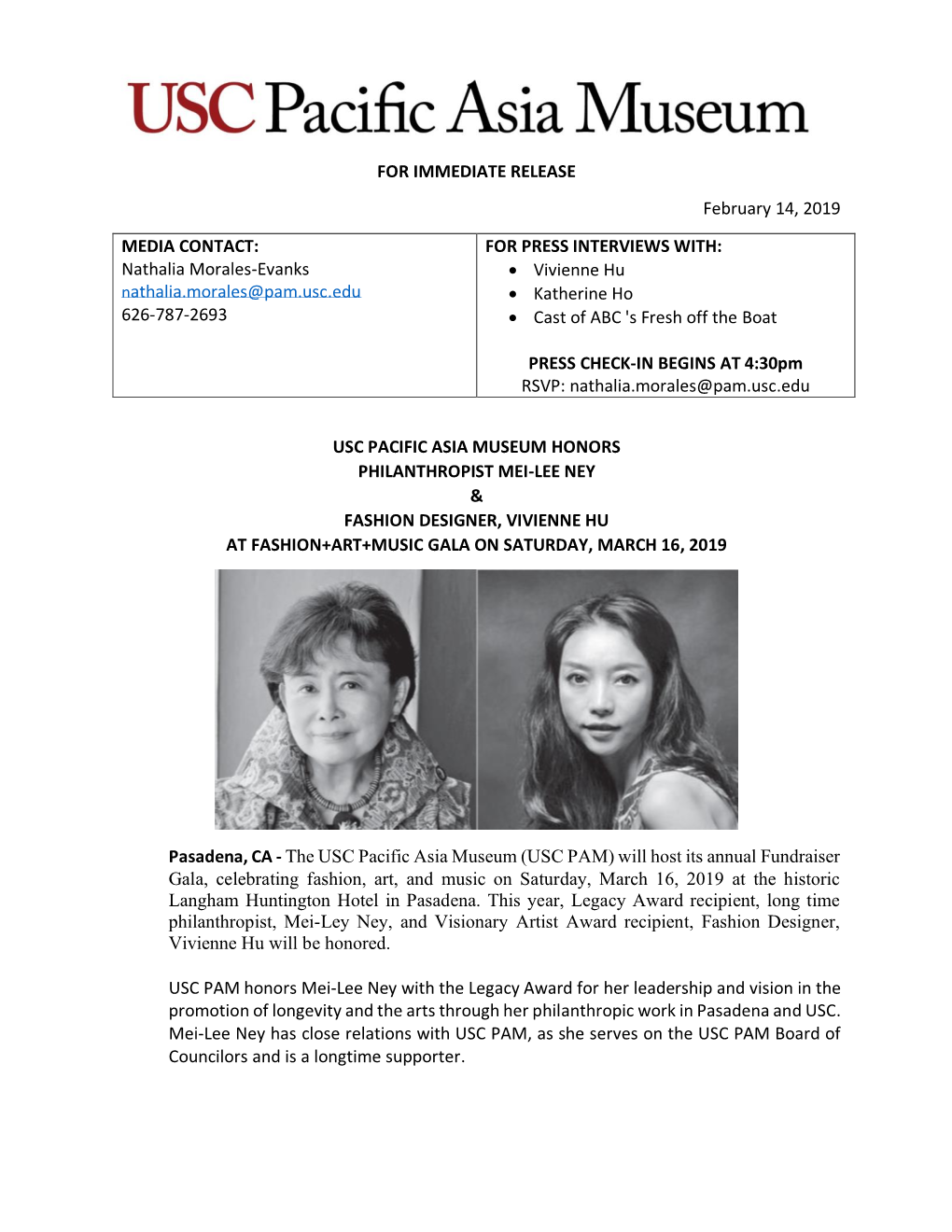 USC Pacific Asia Museum

FOR IMMEDIATE RELEASE

February 14, 2019

| MEDIA CONTACT: Nathalia Morales-Evanks nathalia.morales@pam.usc.edu 626-787-2693 | FOR PRESS INTERVIEWS WITH: • Vivienne Hu • Katherine Ho • Cast of ABC 's Fresh off the Boat PRESS CHECK-IN BEGINS AT 4:30pm RSVP: nathalia.morales@pam.usc.edu |
|---|---|

USC PACIFIC ASIA MUSEUM HONORS
PHILANTHROPIST MEI-LEE NEY
&
FASHION DESIGNER, VIVIENNE HU
AT FASHION+ART+MUSIC GALA ON SATURDAY, MARCH 16, 2019

Pasadena, CA - The USC Pacific Asia Museum (USC PAM) will host its annual Fundraiser Gala, celebrating fashion, art, and music on Saturday, March 16, 2019 at the historic Langham Huntington Hotel in Pasadena. This year, Legacy Award recipient, long time philanthropist, Mei-Ley Ney, and Visionary Artist Award recipient, Fashion Designer, Vivienne Hu will be honored.

USC PAM honors Mei-Lee Ney with the Legacy Award for her leadership and vision in the promotion of longevity and the arts through her philanthropic work in Pasadena and USC. Mei-Lee Ney has close relations with USC PAM, as she serves on the USC PAM Board of Councilors and is a longtime supporter.